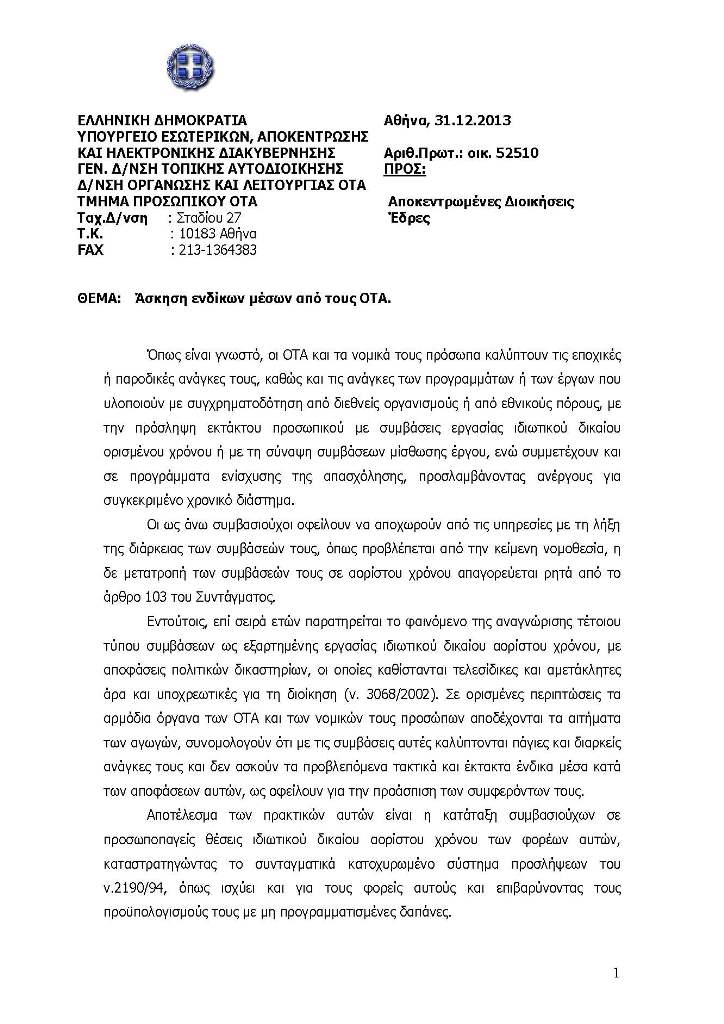 ΕΛΛΗΝΙΚΗ ΔΗΜΟΚΡΑΤΙΑ
ΥΠΟΥΡΓΕΙΟ ΕΣΩΤΕΡΙΚΩΝ, ΑΠΟΚΕΝΤΡΩΣΗΣ ΚΑΙ ΗΛΕΚΤΡΟΝΙΚΗΣ ΔΙΑΚΥΒΕΡΝΗΣΗΣ
ΓΕΝ. Δ/ΝΣΗ ΤΟΠΙΚΗΣ ΑΥΤΟΔΙΟΙΚΗΣΗΣ
Δ/ΝΣΗ ΟΡΓΑΝΩΣΗΣ ΚΑΙ ΛΕΙΤΟΥΡΓΙΑΣ ΟΤΑ
ΤΜΗΜΑ ΠΡΟΣΩΠΙΚΟΥ ΟΤΑ
Ταχ.Δ/νση : Σταδίου 27
Τ.Κ. : 10183 Αθήνα
FAX : 213-1364383

Αθήνα, 31.12.2013

Αριθ.Πρωτ.: οικ. 52510
ΠΡΟΣ:

Αποκεντρωμένες Διοικήσεις
Έδρες

ΘΕΜΑ: Άσκηση ενδίκων μέσων από τους ΟΤΑ.

Όπως είναι γνωστό, οι ΟΤΑ και τα νομικά τους πρόσωπα καλύπτουν τις εποχικές ή παροδικές ανάγκες τους, καθώς και τις ανάγκες των προγραμμάτων ή των έργων που υλοποιούν με συγχρηματοδότηση από διεθνείς οργανισμούς ή από εθνικούς πόρους, με την πρόσληψη εκτάκτου προσωπικού με συμβάσεις εργασίας ιδιωτικού δικαίου ορισμένου χρόνου ή με τη σύναψη συμβάσεων μίσθωσης έργου, ενώ συμμετέχουν και σε προγράμματα ενίσχυσης της απασχόλησης, προσλαμβάνοντας ανέργους για συγκεκριμένο χρονικό διάστημα.

Οι ως άνω συμβασιούχοι οφείλουν να αποχωρούν από τις υπηρεσίες με τη λήξη της διάρκειας των συμβάσεών τους, όπως προβλέπεται από την κείμενη νομοθεσία, η δε μετατροπή των συμβάσεών τους σε αορίστου χρόνου απαγορεύεται ρητά από το άρθρο 103 του Συντάγματος.

Εντούτοις, επί σειρά ετών παρατηρείται το φαινόμενο της αναγνώρισης τέτοιου τύπου συμβάσεων ως εξαρτημένης εργασίας ιδιωτικού δικαίου αορίστου χρόνου, με αποφάσεις πολιτικών δικαστηρίων, οι οποίες καθίστανται τελεσίδικες και αμετάκλητες άρα και υποχρεωτικές για τη διοίκηση (ν. 3068/2002). Σε ορισμένες περιπτώσεις τα αρμόδια όργανα των ΟΤΑ και των νομικών τους προσώπων αποδέχονται τα αιτήματα των αγωγών, συνομολογούν ότι με τις συμβάσεις αυτές καλύπτονται πάγιες και διαρκείς ανάγκες τους και δεν ασκούν τα προβλεπόμενα τακτικά και έκτακτα ένδικα μέσα κατά των αποφάσεων αυτών, ως οφείλουν για την προάσπιση των συμφερόντων τους.

Αποτέλεσμα των πρακτικών αυτών είναι η κατάταξη συμβασιούχων σε προσωποπαγείς θέσεις ιδιωτικού δικαίου αορίστου χρόνου των φορέων αυτών, καταστρατηγώντας το συνταγματικά κατοχυρωμένο σύστημα προσλήψεων του ν.2190/94, όπως ισχύει και για τους φορείς αυτούς και επιβαρύνοντας τους προϋπολογισμούς τους με μη προγραμματισμένες δαπάνες.

1